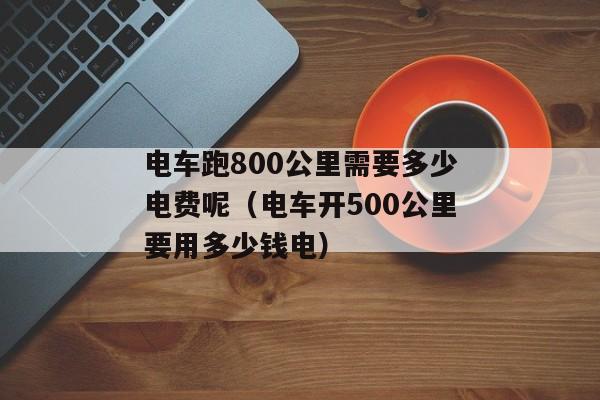 电车跑800公里需要多少电费呢（电车开500公里要用多少钱电）